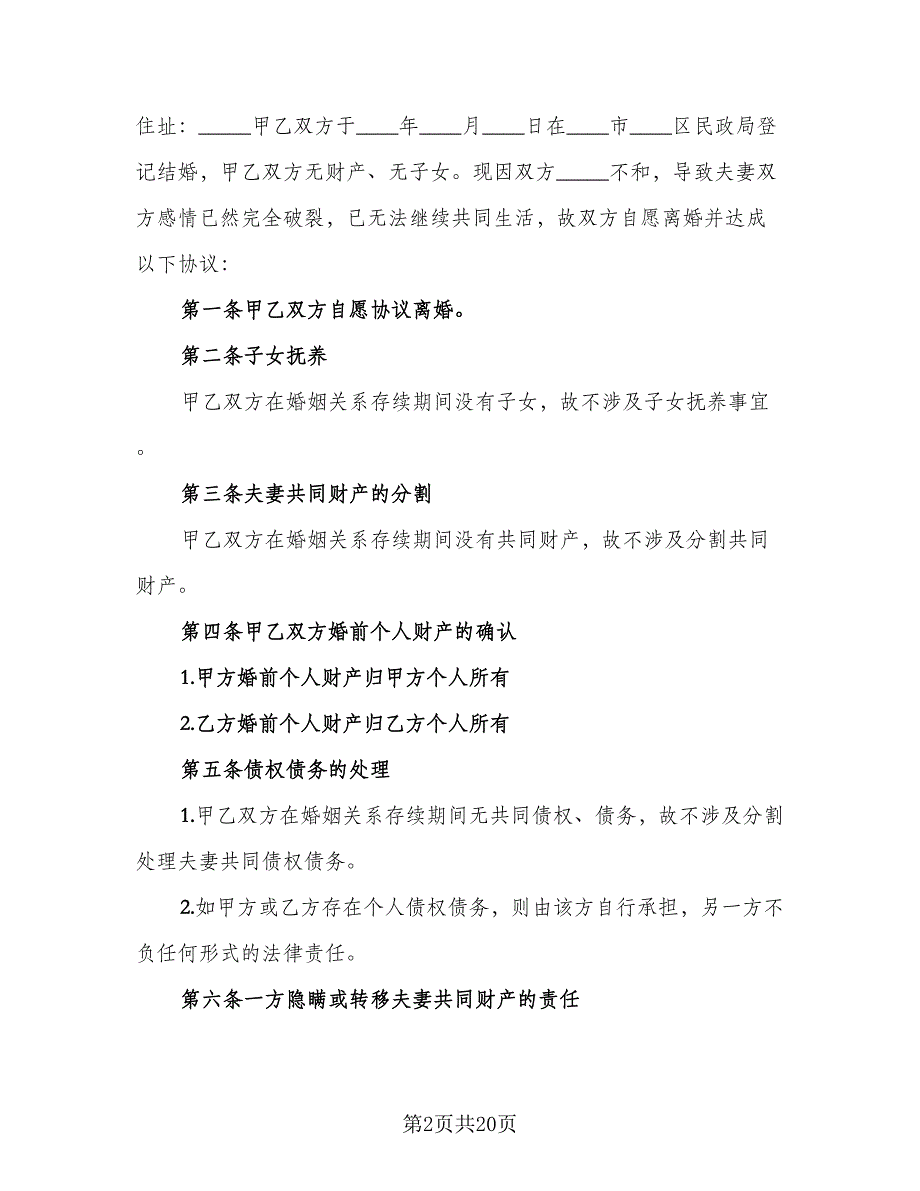 住址：_____甲乙双方于____年____月____日在____市____区民政局登记结婚，甲乙双方无财产、无子女。现因双方_____不和，导致夫妻双方感情已然完全破裂，已无法继续共同生活，故双方自愿离婚并达成以下协议：

第一条甲乙双方自愿协议离婚。

第二条子女抚养

甲乙双方在婚姻关系存续期间没有子女，故不涉及子女抚养事宜。

第三条夫妻共同财产的分割

甲乙双方在婚姻关系存续期间没有共同财产，故不涉及分割共同财产。

第四条甲乙双方婚前个人财产的确认

1.甲方婚前个人财产归甲方个人所有

2.乙方婚前个人财产归乙方个人所有

第五条债权债务的处理

1.甲乙双方在婚姻关系存续期间无共同债权、债务，故不涉及分割处理夫妻共同债权债务。

2.如甲方或乙方存在个人债权债务，则由该方自行承担，另一方不负任何形式的法律责任。

第六条一方隐瞒或转移夫妻共同财产的责任

第2页共20页